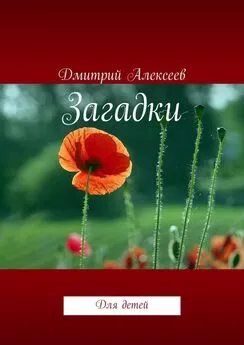 Дмитрий Алексеев

Загадки

Для детей